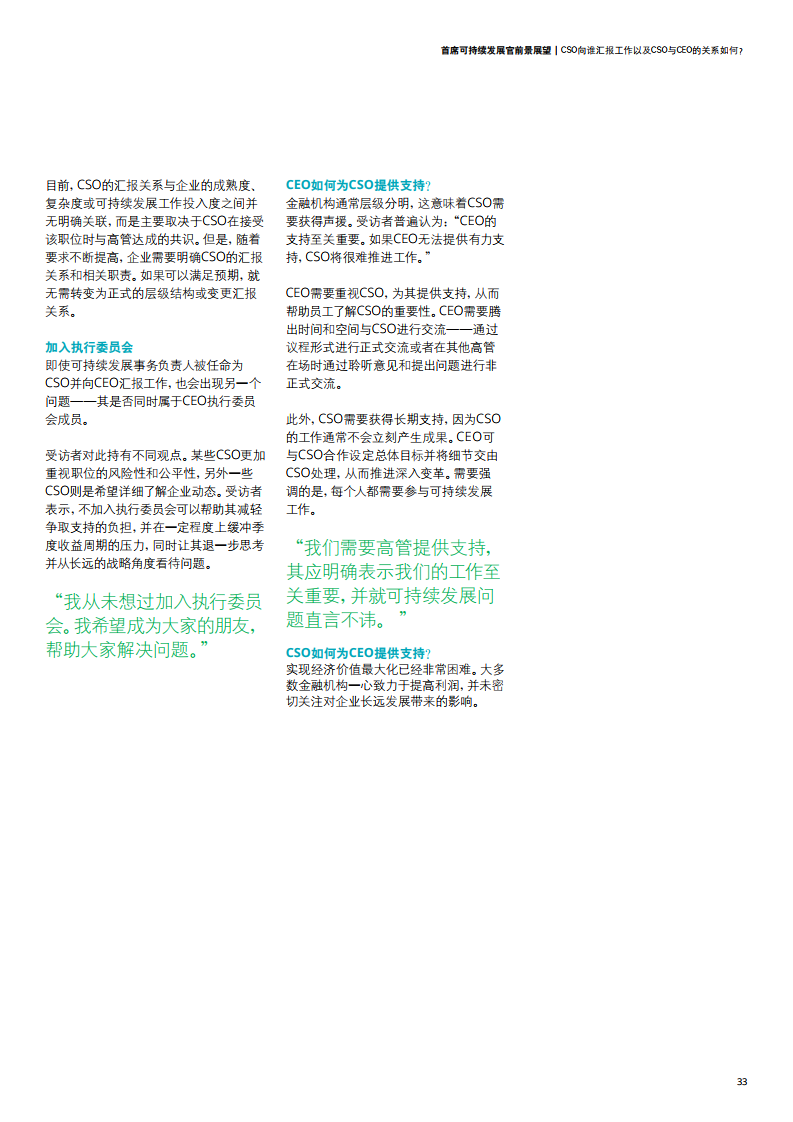 首席可持续发展官前景展望 | CSO向谁汇报工作以及CSO与CEO的关系如何？

目前，CSO的汇报关系与企业的成熟度、复杂度或可持续发展工作投入度之间并无明确关联，而是主要取决于CSO在接受该职位时与高管达成的共识。但是，随着要求不断提高，企业需要明确CSO的汇报关系和相关职责。如果可以满足预期，就无需转变为正式的层级结构或变更汇报关系。

加入执行委员会
即使可持续发展事务负责人被任命为CSO并向CEO汇报工作，也会出现另一个问题——其是否同时属于CEO执行委员会成员。

受访者对此持有不同观点。某些CSO更加重视职位的风险性和公平性，另外一些CSO则是希望详细了解企业动态。受访者表示，不加入执行委员会可以帮助其减轻争取支持的负担，并在一定程度上缓冲季度收益周期的压力，同时让其退一步思考并从长远的战略角度看待问题。

“我从未想过加入执行委员会。我希望成为大家的朋友，帮助大家解决问题。”

CEO如何为CSO提供支持？
金融机构通常层级分明，这意味着CSO需要获得声援。受访者普遍认为：“CEO的支持至关重要。如果CEO无法提供有力支持，CSO将很难推进工作。”

CEO需要重视CSO，为其提供支持，从而帮助员工了解CSO的重要性。CEO需要腾出时间和空间与CSO进行交流——通过议程形式进行正式交流或者在其他高管在场时通过聆听意见和提出问题进行非正式交流。

此外，CSO需要获得长期支持，因为CSO的工作通常不会立刻产生成果。CEO可与CSO合作设定总体目标并将细节交由CSO处理，从而推进深入变革。需要强调的是，每个人都需要参与可持续发展工作。

“我们需要高管提供支持，其应明确表示我们的工作至关重要，并就可持续发展问题直言不讳。”

CSO如何为CEO提供支持？
实现经济价值最大化已经非常困难。大多数金融机构一心致力于提高利润，并未密切关注对企业长远发展带来的影响。

33